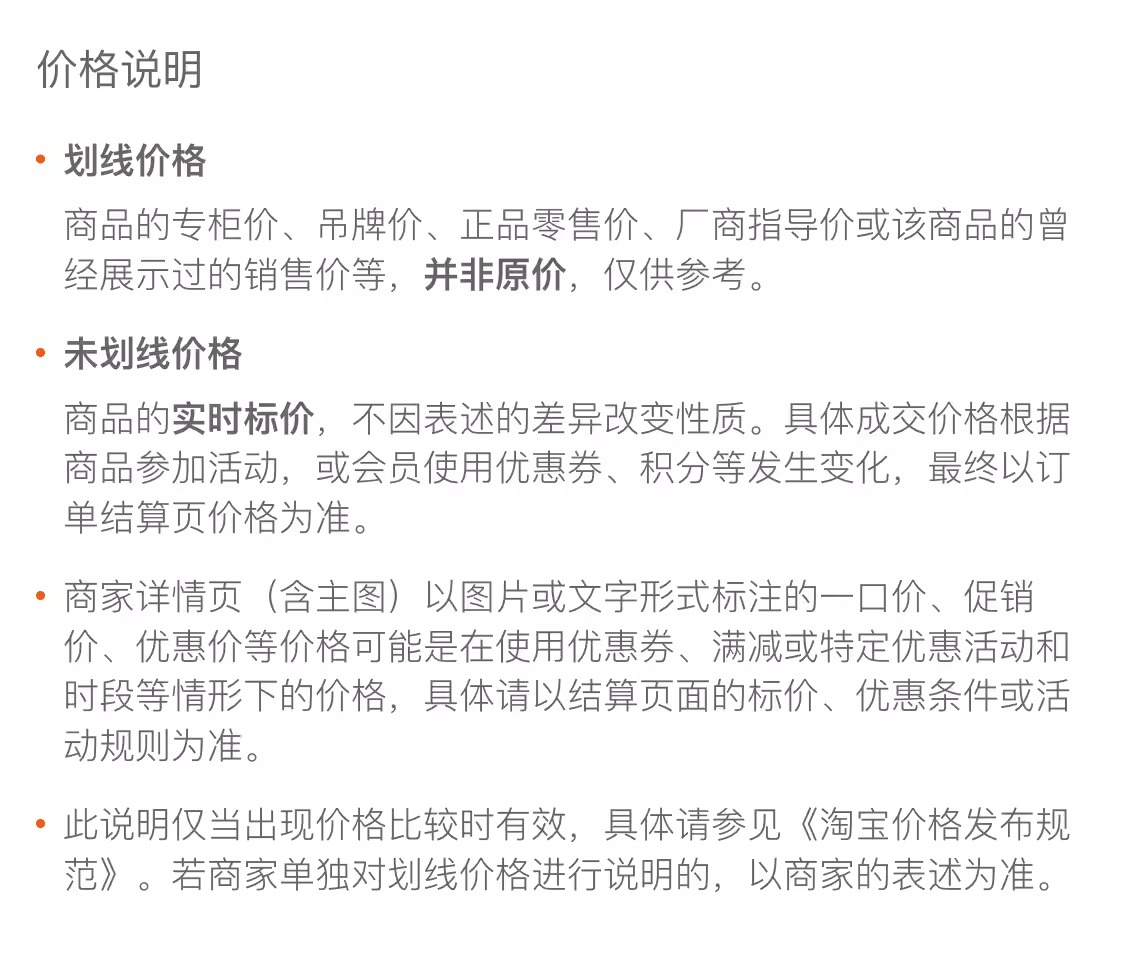 价格说明

• 划线价格

商品的专柜价、吊牌价、正品零售价、厂商指导价或该商品的曾经展示过的销售价等，并非原价，仅供参考。

• 未划线价格

商品的实时标价，不因表述的差异改变性质。具体成交价格根据商品参加活动，或会员使用优惠券、积分等发生变化，最终以订单结算页价格为准。

• 商家详情页（含主图）以图片或文字形式标注的一口价、促销价、优惠价等价格可能是在使用优惠券、满减或特定优惠活动和时段等情形下的价格，具体请以结算页面的标价、优惠条件或活动规则为准。

• 此说明仅当出现价格比较时有效，具体请参见《淘宝价格发布规范》。若商家单独对划线价格进行说明的，以商家的表述为准。